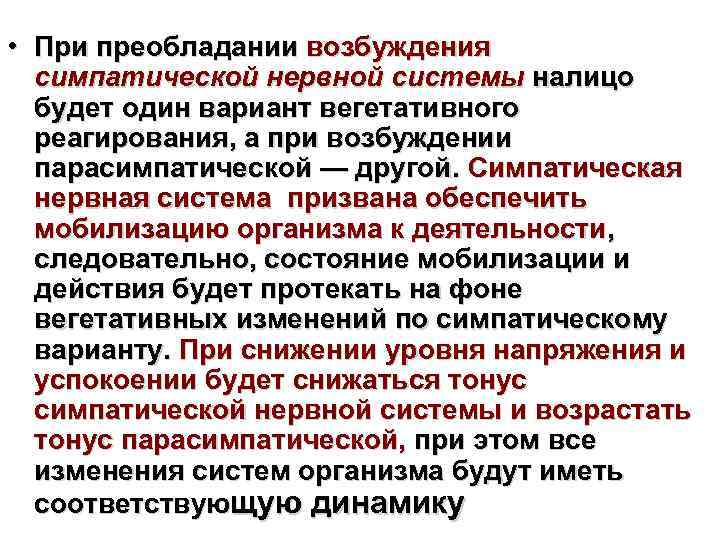 • При преобладании возбуждения симпатической нервной системы налицо будет один вариант вегетативного реагирования, а при возбуждении парасимпатической — другой. Симпатическая нервная система призвана обеспечить мобилизацию организма к деятельности, следовательно, состояние мобилизации и действия будет протекать на фоне вегетативных изменений по симпатическому варианту. При снижении уровня напряжения и успокоении будет снижаться тонус симпатической нервной системы и возрастать тонус парасимпатической, при этом все изменения систем организма будут иметь соответствующую динамику